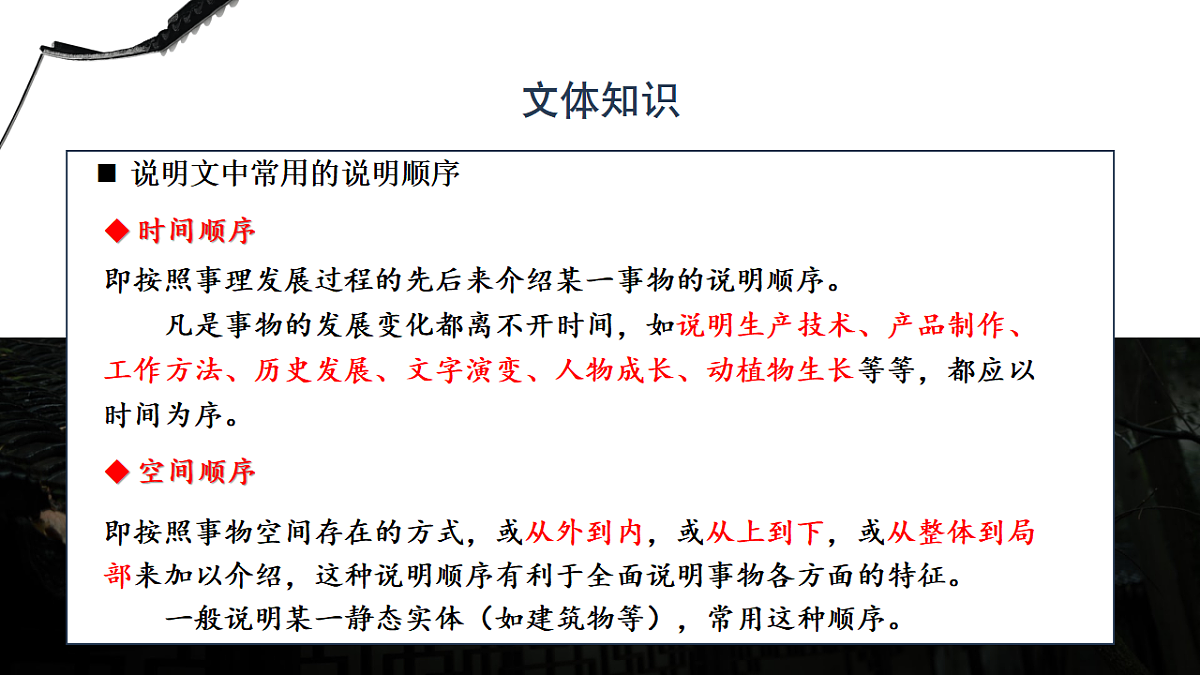 文体知识

■ 说明文中常用的说明顺序

◆ 时间顺序

即按照事理发展过程的先后来介绍某一事物的说明顺序。

凡是事物的发展变化都离不开时间，如说明生产技术、产品制作、工作方法、历史发展、文字演变、人物成长、动植物生长等等，都应以时间为序。

◆ 空间顺序

即按照事物空间存在的方式，或从外到内，或从上到下，或从整体到局部来加以介绍，这种说明顺序有利于全面说明事物各方面的特征。

一般说明某一静态实体（如建筑物等），常用这种顺序。